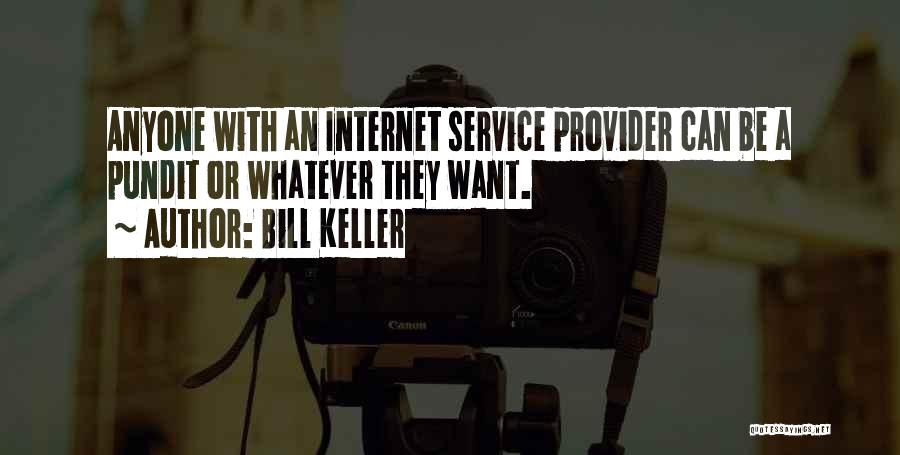 ANYONE WITH AN INTERNET SERVICE PROVIDER CAN BE A PUNDIT OR WHATEVER THEY WANT.
~ AUTHOR: BILL KELLER

Canon

QUOTESSAYINGS.NET